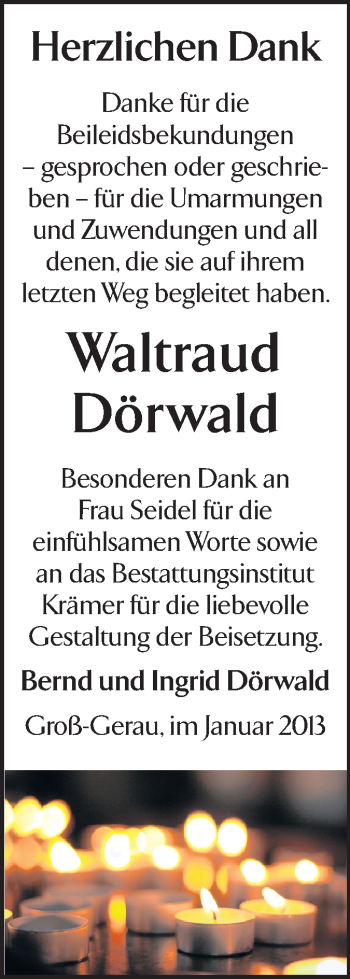 Herzlichen Dank

Danke für die Beileidsbekundungen – gesprochen oder geschrieben – für die Umarmungen und Zuwendungen und all denen, die sie auf ihrem letzten Weg begleitet haben.

Waltraud Dörwald

Besonderen Dank an Frau Seidel für die einfühlsamen Worte sowie an das Bestattungsinstitut Krämer für die liebevolle Gestaltung der Beisetzung.

Bernd und Ingrid Dörwald

Groß-Gerau, im Januar 2013